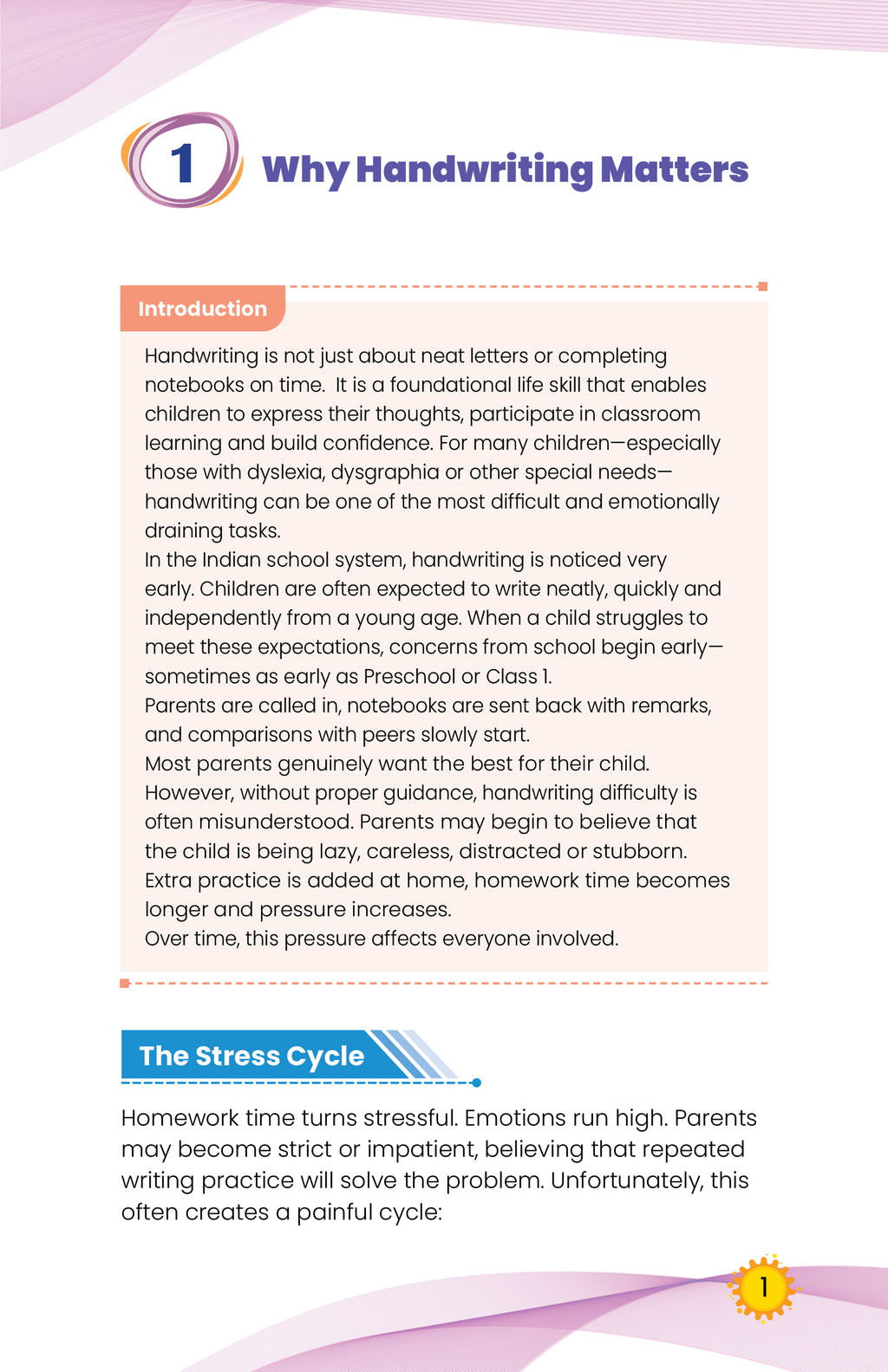 1 Why Handwriting Matters

Introduction

Handwriting is not just about neat letters or completing notebooks on time. It is a foundational life skill that enables children to express their thoughts, participate in classroom learning and build confidence. For many children—especially those with dyslexia, dysgraphia or other special needs—handwriting can be one of the most difficult and emotionally draining tasks.

In the Indian school system, handwriting is noticed very early. Children are often expected to write neatly, quickly and independently from a young age. When a child struggles to meet these expectations, concerns from school begin early—sometimes as early as Preschool or Class 1.

Parents are called in, notebooks are sent back with remarks, and comparisons with peers slowly start.

Most parents genuinely want the best for their child. However, without proper guidance, handwriting difficulty is often misunderstood. Parents may begin to believe that the child is being lazy, careless, distracted or stubborn. Extra practice is added at home, homework time becomes longer and pressure increases.

Over time, this pressure affects everyone involved.

The Stress Cycle

Homework time turns stressful. Emotions run high. Parents may become strict or impatient, believing that repeated writing practice will solve the problem. Unfortunately, this often creates a painful cycle:

1